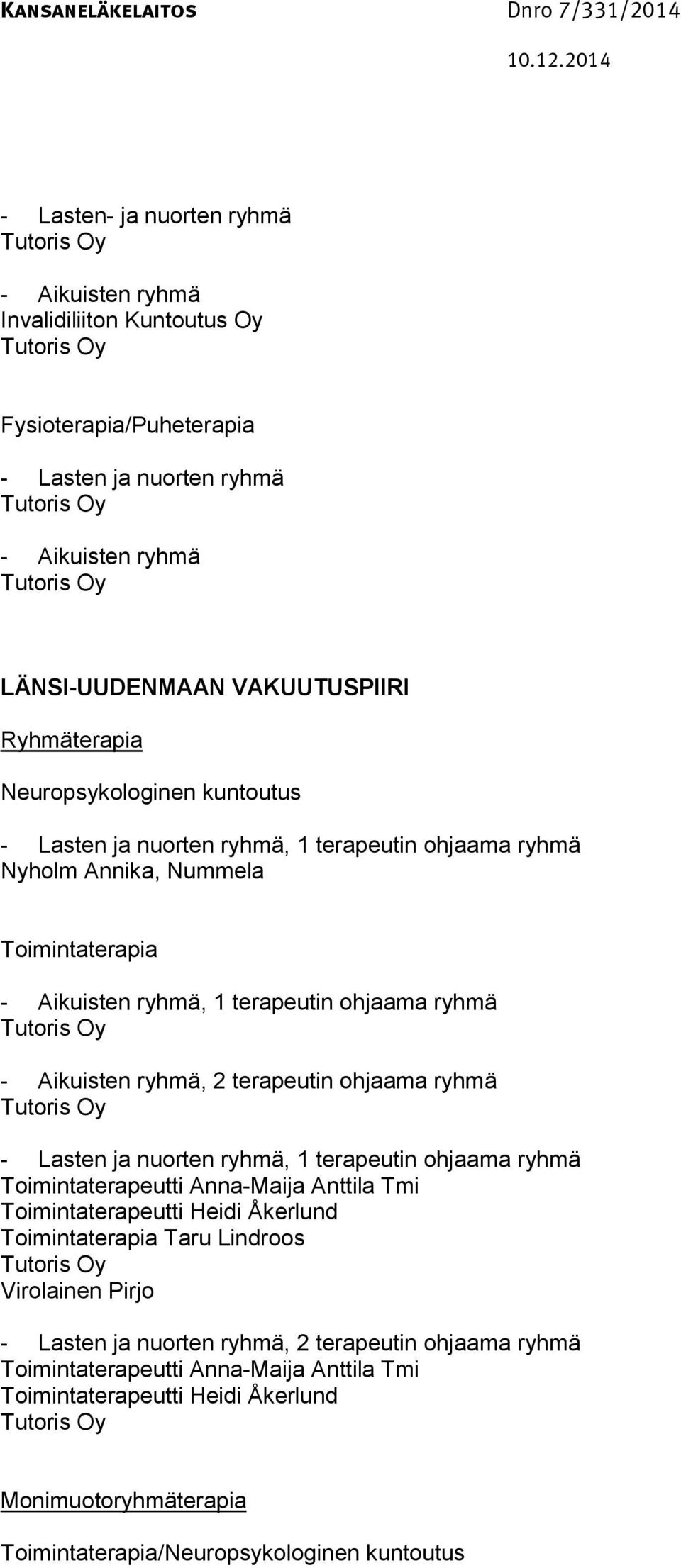 KANSANELÄKELAITOS Dnro 7/331/2014
10.12.2014

- Lasten- ja nuorten ryhmä
Tutoris Oy

- Aikuisten ryhmä
Invalidiliiton Kuntoutus Oy
Tutoris Oy

Fysioterapia/Puheterapia

- Lasten ja nuorten ryhmä
Tutoris Oy

- Aikuisten ryhmä
Tutoris Oy

LÄNSI-UUDENMAAN VAKUUTUSPIIRI

Ryhmäterapia

Neuropsykologinen kuntoutus

- Lasten ja nuorten ryhmä, 1 terapeutin ohjaama ryhmä
Nyholm Annika, Nummela

Toimintaterapia

- Aikuisten ryhmä, 1 terapeutin ohjaama ryhmä
Tutoris Oy

- Aikuisten ryhmä, 2 terapeutin ohjaama ryhmä
Tutoris Oy

- Lasten ja nuorten ryhmä, 1 terapeutin ohjaama ryhmä
Toimintaterapeutti Anna-Maija Anttila Tmi
Toimintaterapeutti Heidi Åkerlund
Toimintaterapia Taru Lindroos
Tutoris Oy
Virolainen Pirjo

- Lasten ja nuorten ryhmä, 2 terapeutin ohjaama ryhmä
Toimintaterapeutti Anna-Maija Anttila Tmi
Toimintaterapeutti Heidi Åkerlund
Tutoris Oy

Monimuotoryhmäterapia

Toimintaterapia/Neuropsykologinen kuntoutus